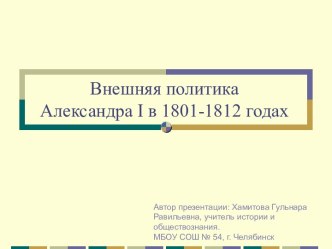 Внешняя политика
Александра I в 1801-1812 годах

Автор презентации: Хамитова Гульнара Равильевна, учитель истории и обществознания.
МБОУ СОШ № 54, г. Челябинск